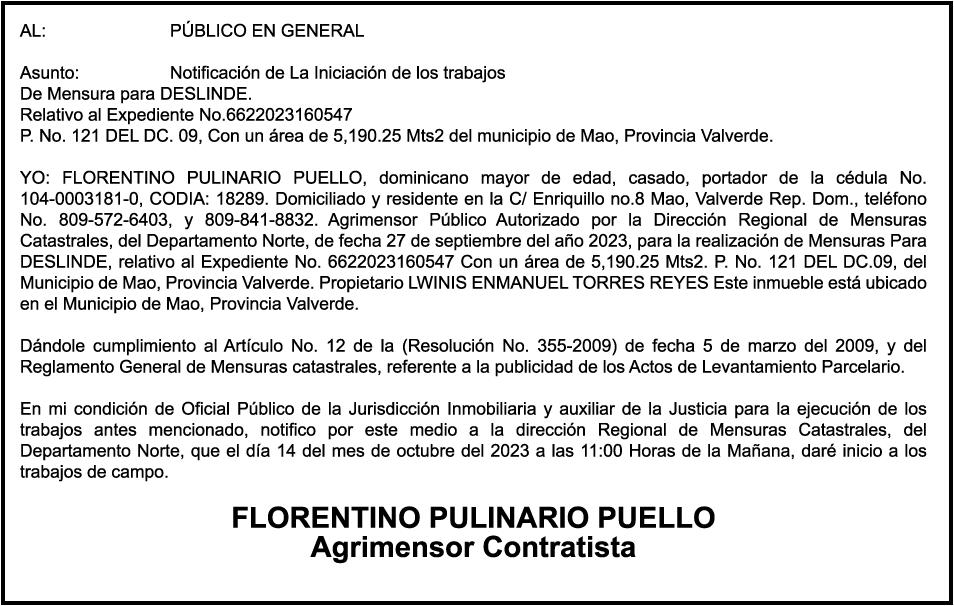 AL: PÚBLICO EN GENERAL

Asunto: Notificación de La Iniciación de los trabajos
De Mensura para DESLINDE.
Relativo al Expediente No.6622023160547
P. No. 121 DEL DC. 09, Con un área de 5,190.25 Mts2 del municipio de Mao, Provincia Valverde.

YO: FLORENTINO PULINARIO PUELLO, dominicano mayor de edad, casado, portador de la cédula No. 104-0003181-0, CODIA: 18289. Domiciliado y residente en la C/ Enriquillo no.8 Mao, Valverde Rep. Dom., teléfono No. 809-572-6403, y 809-841-8832. Agrimensor Público Autorizado por la Dirección Regional de Mensuras Catastrales, del Departamento Norte, de fecha 27 de septiembre del año 2023, para la realización de Mensuras Para DESLINDE, relativo al Expediente No. 6622023160547 Con un área de 5,190.25 Mts2. P. No. 121 DEL DC.09, del Municipio de Mao, Provincia Valverde. Propietario LWINIS ENMANUEL TORRES REYES Este inmueble está ubicado en el Municipio de Mao, Provincia Valverde.

Dándole cumplimiento al Artículo No. 12 de la (Resolución No. 355-2009) de fecha 5 de marzo del 2009, y del Reglamento General de Mensuras catastrales, referente a la publicidad de los Actos de Levantamiento Parcelario.

En mi condición de Oficial Público de la Jurisdicción Inmobiliaria y auxiliar de la Justicia para la ejecución de los trabajos antes mencionado, notifico por este medio a la dirección Regional de Mensuras Catastrales, del Departamento Norte, que el día 14 del mes de octubre del 2023 a las 11:00 Horas de la Mañana, daré inicio a los trabajos de campo.

FLORENTINO PULINARIO PUELLO
Agrimensor Contratista